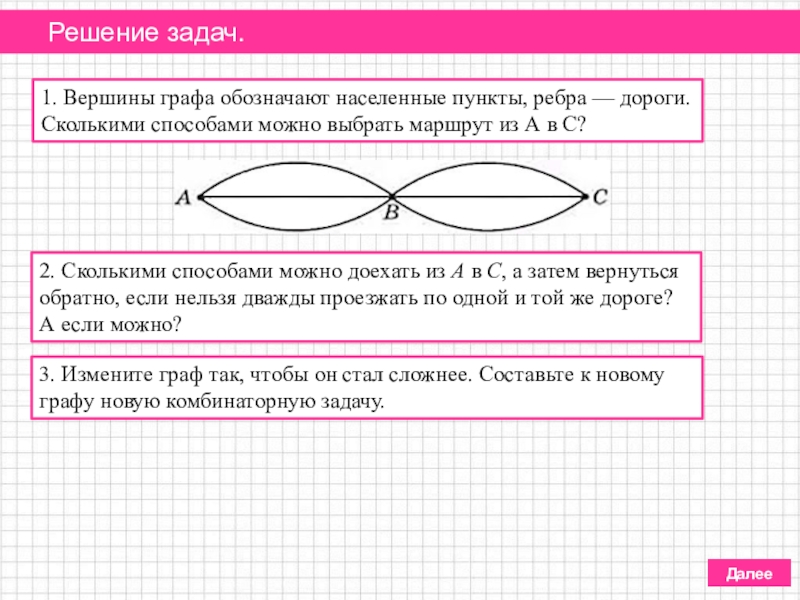 Решение задач.

1. Вершины графа обозначают населенные пункты, ребра — дороги. Сколькими способами можно выбрать маршрут из А в С?

A
B
C

2. Сколькими способами можно доехать из $A$ в $C$, а затем вернуться обратно, если нельзя дважды проезжать по одной и той же дороге? А если можно?

3. Измените граф так, чтобы он стал сложнее. Составьте к новому графу новую комбинаторную задачу.

Далее